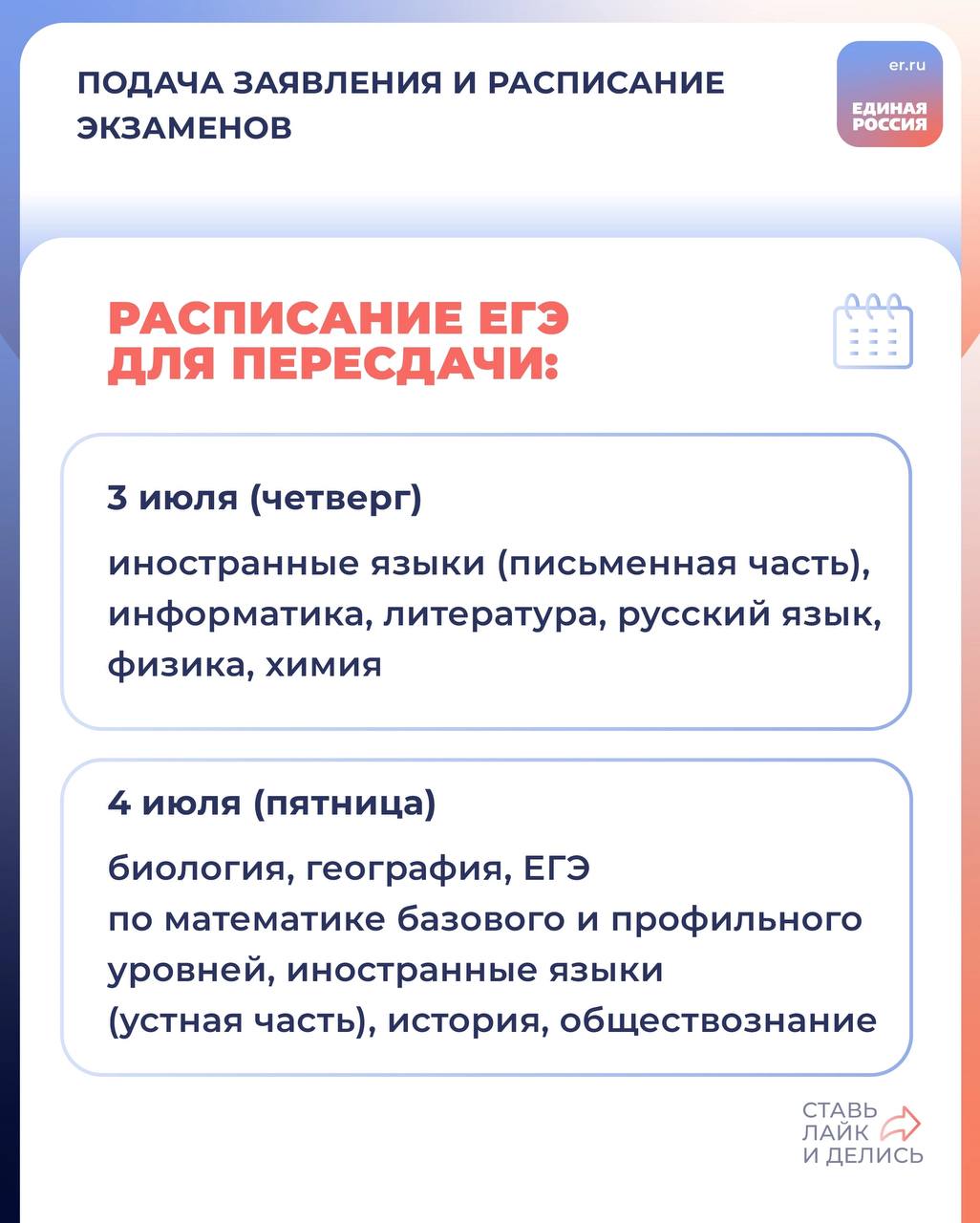 ПОДАЧА ЗАЯВЛЕНИЯ И РАСПИСАНИЕ ЭКЗАМЕНОВ

er.ru

ЕДИНАЯ РОССИЯ

РАСПИСАНИЕ ЕГЭ ДЛЯ ПЕРЕСДАЧИ:

3 июля (четверг)

иностранные языки (письменная часть), информатика, литература, русский язык, физика, химия

4 июля (пятница)

биология, география, ЕГЭ по математике базового и профильного уровней, иностранные языки (устная часть), история, обществознание

СТАВЬ ЛАЙК И ДЕЛИСЬ